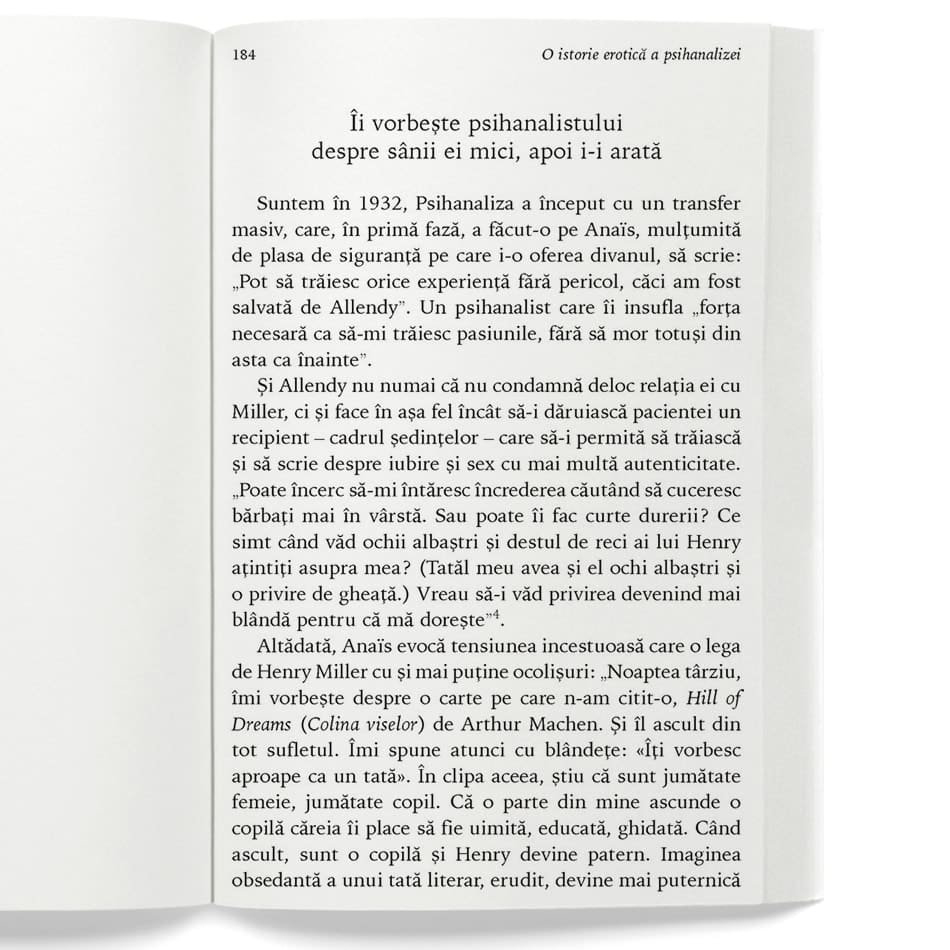 184

O istorie erotică a psihanalizei

Îi vorbește psihanalistului despre sânii ei mici, apoi i-i arată

Suntem în 1932, Psihanaliza a început cu un transfer masiv, care, în primă fază, a făcut-o pe Anaïs, mulțumită de plasa de siguranță pe care i-o oferea divanul, să scrie: „Pot să trăiesc orice experiență fără pericol, căci am fost salvată de Allendy". Un psihanalist care îi insufla „forța necesară ca să-mi trăiesc pasiunile, fără să mor totuși din asta ca înainte".

Și Allendy nu numai că nu condamnă deloc relația ei cu Miller, ci și face în așa fel încât să-i dăruiască pacientei un recipient – cadrul ședințelor – care să-i permită să trăiască și să scrie despre iubire și sex cu mai multă autenticitate. „Poate încerc să-mi întăresc încrederea căutând să cuceresc bărbați mai în vârstă. Sau poate îi fac curte durerii? Ce simt când văd ochii albaștri și destul de reci ai lui Henry ațintiți asupra mea? (Tatăl meu avea și el ochi albaștri și o privire de gheață.) Vreau să-i văd privirea devenind mai blândă pentru că mă dorește"$^4$.

Altădată, Anaïs evocă tensiunea incestuoasă care o lega de Henry Miller cu și mai puține ocolișuri: „Noaptea târziu, îmi vorbește despre o carte pe care n-am citit-o, Hill of Dreams (Colina viselor) de Arthur Machen. Și îl ascult din tot sufletul. Îmi spune atunci cu blândețe: «Îți vorbesc aproape ca un tată». În clipa aceea, știu că sunt jumătate femeie, jumătate copil. Că o parte din mine ascunde o copilă căreia îi place să fie uimită, educată, ghidată. Când ascult, sunt o copilă și Henry devine patern. Imaginea obsedantă a unui tată literar, erudit, devine mai puternică